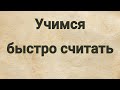 Учимся
быстро считать